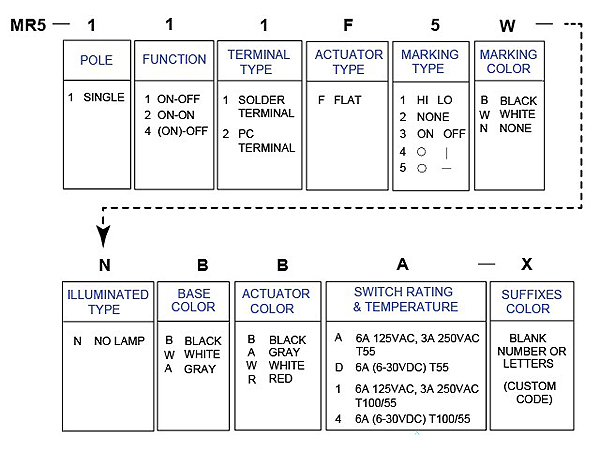 MR5 — 1 1 1 F 5 W —

POLE
1 SINGLE

FUNCTION
1 ON-OFF
2 ON-ON
4 (ON)-OFF

TERMINAL TYPE
1 SOLDER TERMINAL
2 PC TERMINAL

ACTUATOR TYPE
F FLAT

MARKING TYPE
1 HI LO
2 NONE
3 ON OFF
4 ○ |
5 ○ —

MARKING COLOR
B BLACK
W WHITE
N NONE

N B B A — X

ILLUMINATED TYPE
N NO LAMP

BASE COLOR
B BLACK
W WHITE
A GRAY

ACTUATOR COLOR
B BLACK
A GRAY
W WHITE
R RED

SWITCH RATING & TEMPERATURE
A 6A 125VAC, 3A 250VAC T55
D 6A (6-30VDC) T55
1 6A 125VAC, 3A 250VAC T100/55
4 6A (6-30VDC) T100/55

SUFFIXES COLOR
BLANK NUMBER OR LETTERS
(CUSTOM CODE)